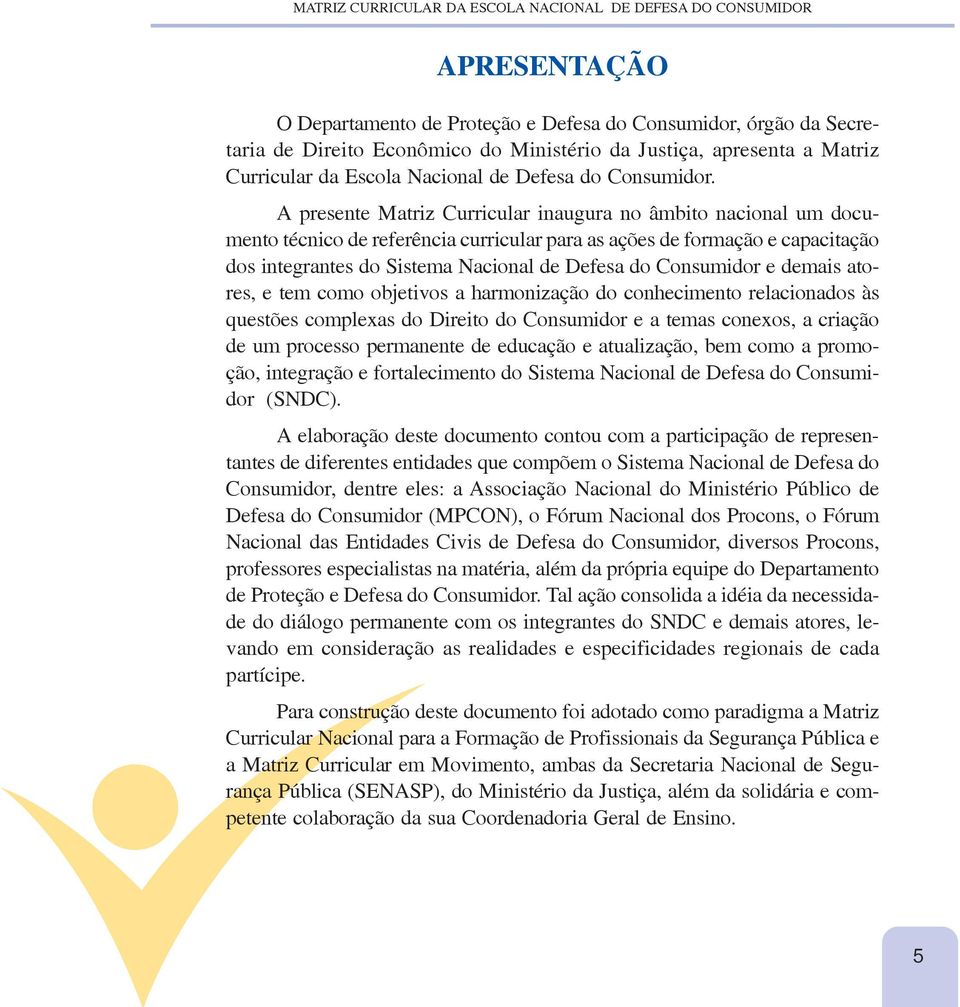 MATRIZ CURRICULAR DA ESCOLA NACIONAL DE DEFESA DO CONSUMIDOR

APRESENTAÇÃO

O Departamento de Proteção e Defesa do Consumidor, órgão da Secretaria de Direito Econômico do Ministério da Justiça, apresenta a Matriz Curricular da Escola Nacional de Defesa do Consumidor.

A presente Matriz Curricular inaugura no âmbito nacional um documento técnico de referência curricular para as ações de formação e capacitação dos integrantes do Sistema Nacional de Defesa do Consumidor e demais atores, e tem como objetivos a harmonização do conhecimento relacionados às questões complexas do Direito do Consumidor e a temas conexos, a criação de um processo permanente de educação e atualização, bem como a promoção, integração e fortalecimento do Sistema Nacional de Defesa do Consumidor (SNDC).

A elaboração deste documento contou com a participação de representantes de diferentes entidades que compõem o Sistema Nacional de Defesa do Consumidor, dentre eles: a Associação Nacional do Ministério Público de Defesa do Consumidor (MPCON), o Fórum Nacional dos Procons, o Fórum Nacional das Entidades Civis de Defesa do Consumidor, diversos Procons, professores especialistas na matéria, além da própria equipe do Departamento de Proteção e Defesa do Consumidor. Tal ação consolida a idéia da necessidade do diálogo permanente com os integrantes do SNDC e demais atores, levando em consideração as realidades e especificidades regionais de cada partícipe.

Para construção deste documento foi adotado como paradigma a Matriz Curricular Nacional para a Formação de Profissionais da Segurança Pública e a Matriz Curricular em Movimento, ambas da Secretaria Nacional de Segurança Pública (SENASP), do Ministério da Justiça, além da solidária e competente colaboração da sua Coordenadoria Geral de Ensino.

5